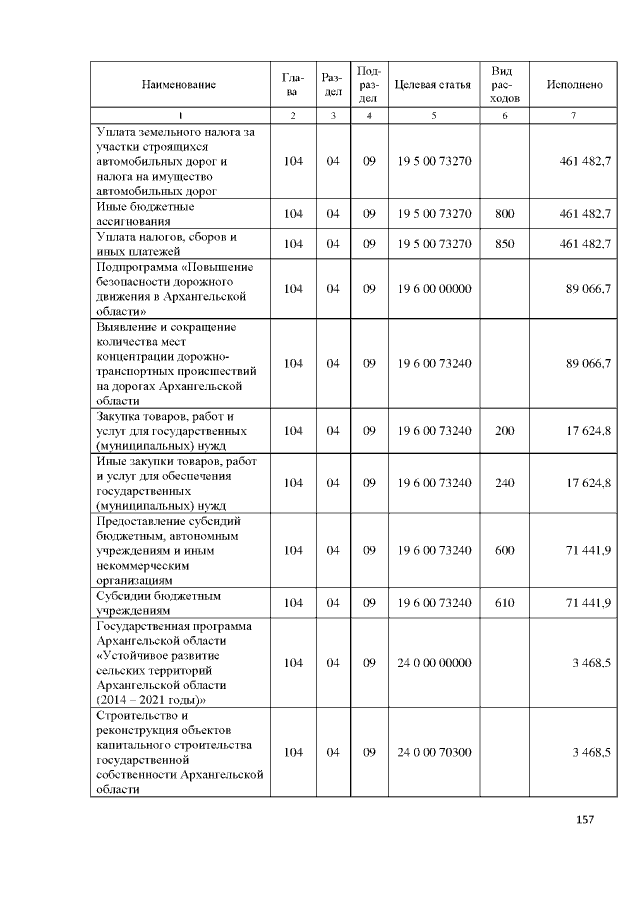 | Наименование | Глава | Раздел | Подраздел | Целевая статья | Вид расходов | Исполнено |
|---|---|---|---|---|---|---|
| 1 | 2 | 3 | 4 | 5 | 6 | 7 |
| Уплата земельного налога за участки строящихся автомобильных дорог и налога на имущество автомобильных дорог | 104 | 04 | 09 | 19 5 00 73270 | | 461 482,7 |
| Иные бюджетные ассигнования | 104 | 04 | 09 | 19 5 00 73270 | 800 | 461 482,7 |
| Уплата налогов, сборов и иных платежей | 104 | 04 | 09 | 19 5 00 73270 | 850 | 461 482,7 |
| Подпрограмма «Повышение безопасности дорожного движения в Архангельской области» | 104 | 04 | 09 | 19 6 00 00000 | | 89 066,7 |
| Выявление и сокращение количества мест концентрации дорожно-транспортных происшествий на дорогах Архангельской области | 104 | 04 | 09 | 19 6 00 73240 | | 89 066,7 |
| Закупка товаров, работ и услуг для государственных (муниципальных) нужд | 104 | 04 | 09 | 19 6 00 73240 | 200 | 17 624,8 |
| Иные закупки товаров, работ и услуг для обеспечения государственных (муниципальных) нужд | 104 | 04 | 09 | 19 6 00 73240 | 240 | 17 624,8 |
| Предоставление субсидий бюджетным, автономным учреждениям и иным некоммерческим организациям | 104 | 04 | 09 | 19 6 00 73240 | 600 | 71 441,9 |
| Субсидии бюджетным учреждениям | 104 | 04 | 09 | 19 6 00 73240 | 610 | 71 441,9 |
| Государственная программа Архангельской области «Устойчивое развитие сельских территорий Архангельской области (2014 – 2021 годы)» | 104 | 04 | 09 | 24 0 00 00000 | | 3 468,5 |
| Строительство и реконструкция объектов капитального строительства государственной собственности Архангельской области | 104 | 04 | 09 | 24 0 00 70300 | | 3 468,5 |

157